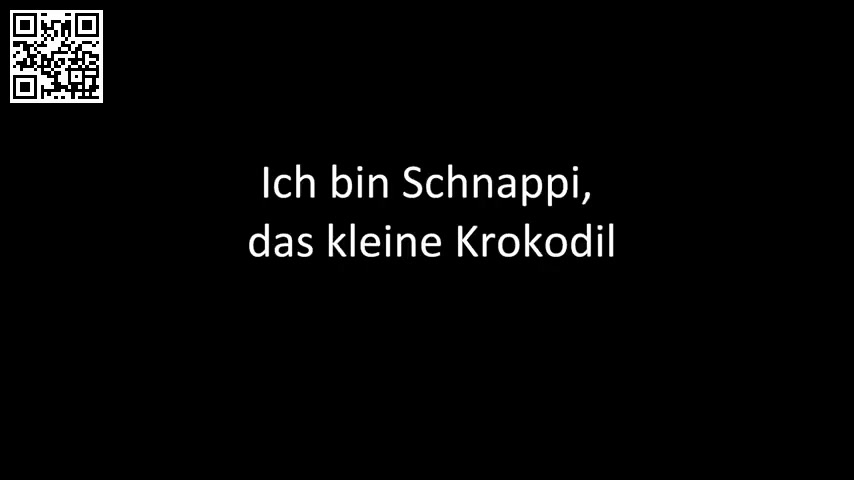 Ich bin Schnappi,
das kleine Krokodil